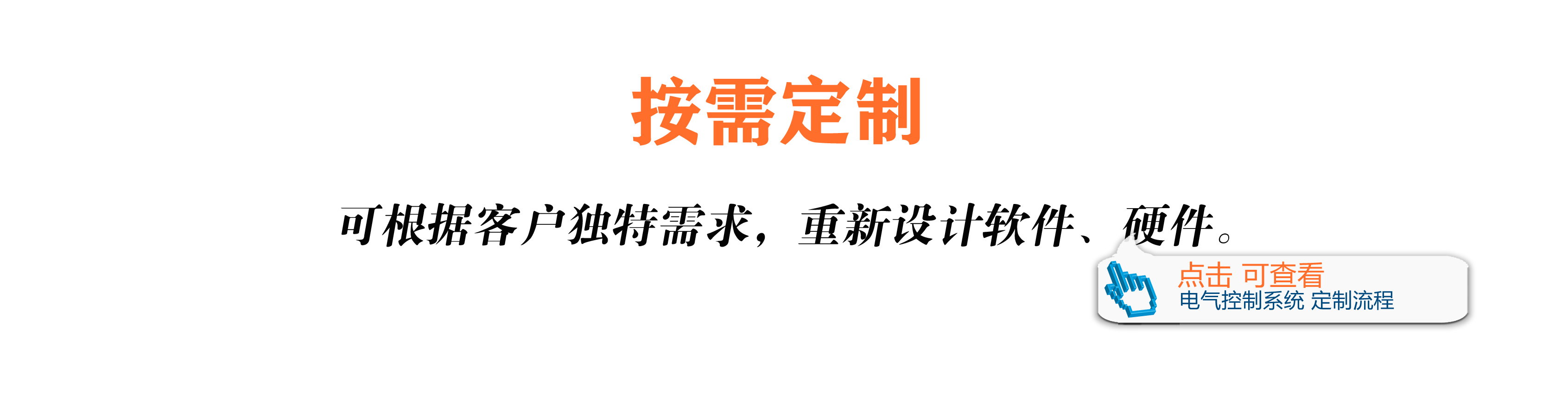 按需定制

可根据客户独特需求，重新设计软件、硬件。

点击 可查看
电气控制系统 定制流程